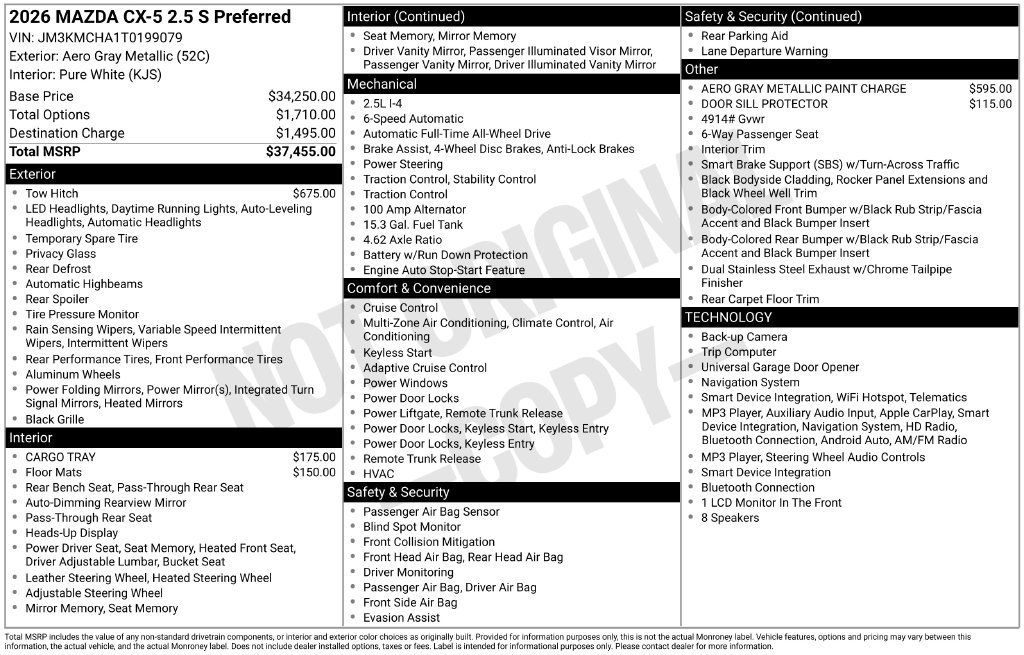 2026 MAZDA CX-5 2.5 S Preferred
VIN: JM3KMCHA1T0199079
Exterior: Aero Gray Metallic (52C)
Interior: Pure White (KJS)

| | |
|---|---|
| Base Price | $34,250.00 |
| Total Options | $1,710.00 |
| Destination Charge | $1,495.00 |
| Total MSRP | $37,455.00 |

Exterior
- Tow Hitch $675.00
- LED Headlights, Daytime Running Lights, Auto-Leveling Headlights, Automatic Headlights
- Temporary Spare Tire
- Privacy Glass
- Rear Defrost
- Automatic Highbeams
- Rear Spoiler
- Tire Pressure Monitor
- Rain Sensing Wipers, Variable Speed Intermittent Wipers, Intermittent Wipers
- Rear Performance Tires, Front Performance Tires
- Aluminum Wheels
- Power Folding Mirrors, Power Mirror(s), Integrated Turn Signal Mirrors, Heated Mirrors
- Black Grille

Interior
- CARGO TRAY $175.00
- Floor Mats $150.00
- Rear Bench Seat, Pass-Through Rear Seat
- Auto-Dimming Rearview Mirror
- Pass-Through Rear Seat
- Heads-Up Display
- Power Driver Seat, Seat Memory, Heated Front Seat, Driver Adjustable Lumbar, Bucket Seat
- Leather Steering Wheel, Heated Steering Wheel
- Adjustable Steering Wheel
- Mirror Memory, Seat Memory

Interior (Continued)
- Seat Memory, Mirror Memory
- Driver Vanity Mirror, Passenger Illuminated Visor Mirror, Passenger Vanity Mirror, Driver Illuminated Vanity Mirror

Mechanical
- 2.5L I-4
- 6-Speed Automatic
- Automatic Full-Time All-Wheel Drive
- Brake Assist, 4-Wheel Disc Brakes, Anti-Lock Brakes
- Power Steering
- Traction Control, Stability Control
- Traction Control
- 100 Amp Alternator
- 15.3 Gal. Fuel Tank
- 4.62 Axle Ratio
- Battery w/Run Down Protection
- Engine Auto Stop-Start Feature

Comfort & Convenience
- Cruise Control
- Multi-Zone Air Conditioning, Climate Control, Air Conditioning
- Keyless Start
- Adaptive Cruise Control
- Power Windows
- Power Door Locks
- Power Liftgate, Remote Trunk Release
- Power Door Locks, Keyless Start, Keyless Entry
- Power Door Locks, Keyless Entry
- Remote Trunk Release
- HVAC

Safety & Security
- Passenger Air Bag Sensor
- Blind Spot Monitor
- Front Collision Mitigation
- Front Head Air Bag, Rear Head Air Bag
- Driver Monitoring
- Passenger Air Bag, Driver Air Bag
- Front Side Air Bag
- Evasion Assist

Safety & Security (Continued)
- Rear Parking Aid
- Lane Departure Warning

Other
- AERO GRAY METALLIC PAINT CHARGE $595.00
- DOOR SILL PROTECTOR $115.00
- 4914# Gvwr
- 6-Way Passenger Seat
- Interior Trim
- Smart Brake Support (SBS) w/Turn-Across Traffic
- Black Bodyside Cladding, Rocker Panel Extensions and Black Wheel Well Trim
- Body-Colored Front Bumper w/Black Rub Strip/Fascia Accent and Black Bumper Insert
- Body-Colored Rear Bumper w/Black Rub Strip/Fascia Accent and Black Bumper Insert
- Dual Stainless Steel Exhaust w/Chrome Tailpipe Finisher
- Rear Carpet Floor Trim

TECHNOLOGY
- Back-up Camera
- Trip Computer
- Universal Garage Door Opener
- Navigation System
- Smart Device Integration, WiFi Hotspot, Telematics
- MP3 Player, Auxiliary Audio Input, Apple CarPlay, Smart Device Integration, Navigation System, HD Radio, Bluetooth Connection, Android Auto, AM/FM Radio
- MP3 Player, Steering Wheel Audio Controls
- Smart Device Integration
- Bluetooth Connection
- 1 LCD Monitor In The Front
- 8 Speakers

NOT ORIGINAL COPY

Total MSRP includes the value of any non-standard drivetrain components, or interior and exterior color choices as originally built. Provided for information purposes only, this is not the actual Monroney label. Vehicle features, options and pricing may vary between this information, the actual vehicle, and the actual Monroney label. Does not include dealer installed options, taxes or fees. Label is intended for informational purposes only. Please contact dealer for more information.